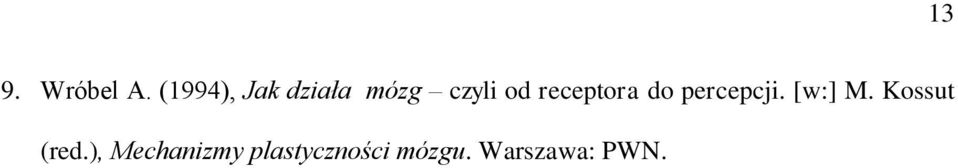 13

9. Wróbel A. (1994), Jak działa  mózg – czyli od receptora do percepcji. [w:] M. Kossut (red.), Mechanizmy plastyczności mózgu. Warszawa: PWN.